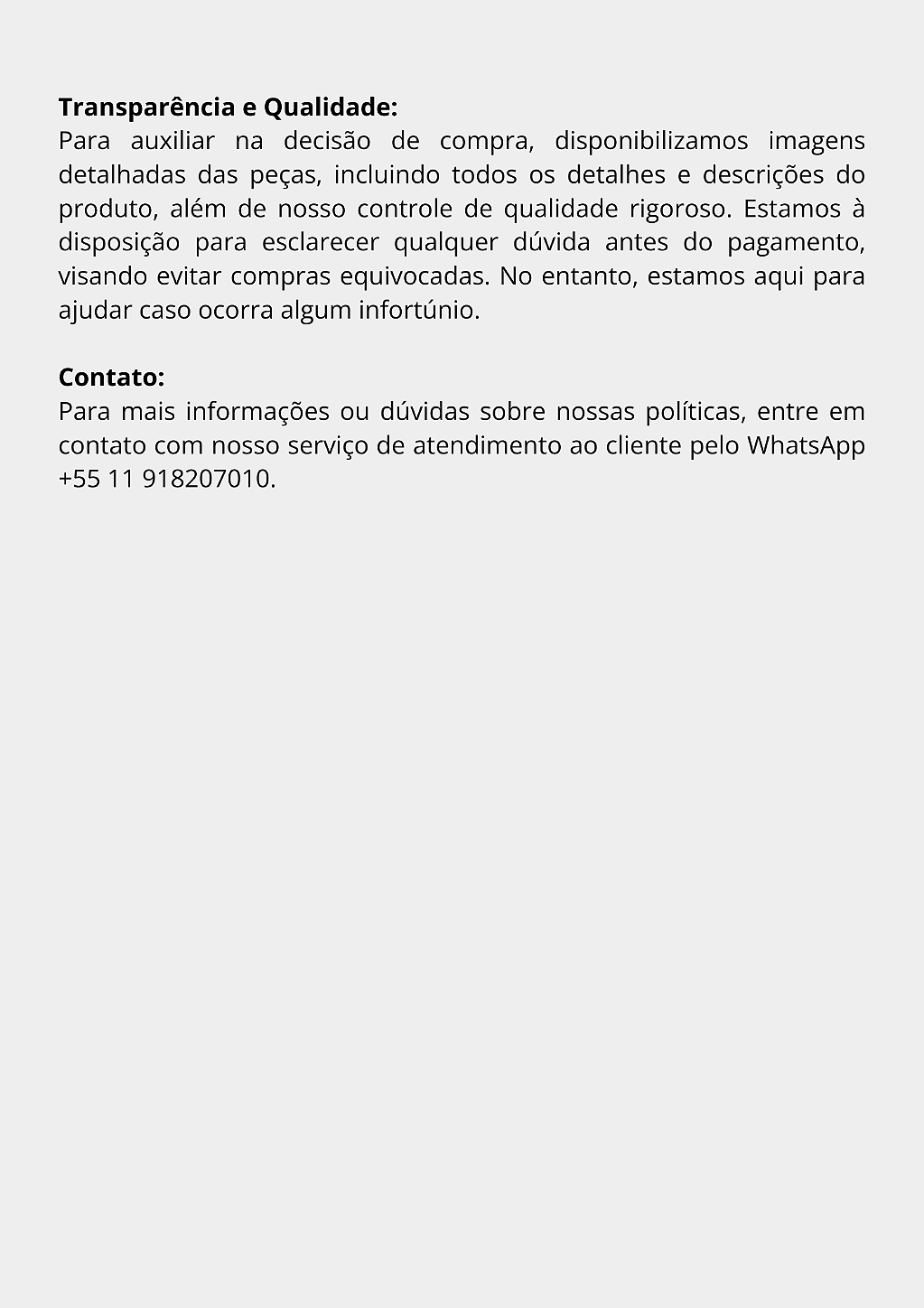 Transparência e Qualidade:
Para auxiliar na decisão de compra, disponibilizamos imagens detalhadas das peças, incluindo todos os detalhes e descrições do produto, além de nosso controle de qualidade rigoroso. Estamos à disposição para esclarecer qualquer dúvida antes do pagamento, visando evitar compras equivocadas. No entanto, estamos aqui para ajudar caso ocorra algum infortúnio.

Contato:
Para mais informações ou dúvidas sobre nossas políticas, entre em contato com nosso serviço de atendimento ao cliente pelo WhatsApp +55 11 918207010.